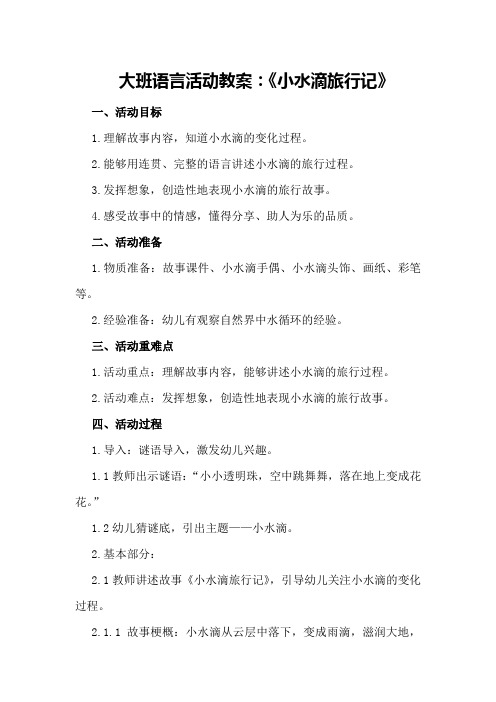 大班语言活动教案：《小水滴旅行记》

一、活动目标

1.理解故事内容，知道小水滴的变化过程。

2.能够用连贯、完整的语言讲述小水滴的旅行过程。

3.发挥想象，创造性地表现小水滴的旅行故事。

4.感受故事中的情感，懂得分享、助人为乐的品质。

二、活动准备

1.物质准备：故事课件、小水滴手偶、小水滴头饰、画纸、彩笔等。

2.经验准备：幼儿有观察自然界中水循环的经验。

三、活动重难点

1.活动重点：理解故事内容，能够讲述小水滴的旅行过程。

2.活动难点：发挥想象，创造性地表现小水滴的旅行故事。

四、活动过程

1.导入：谜语导入，激发幼儿兴趣。

1.1 教师出示谜语："小小透明珠，空中跳舞舞，落在地上变成花花。"

1.2 幼儿猜谜底，引出主题——小水滴。

2.基本部分：

2.1 教师讲述故事《小水滴旅行记》，引导幼儿关注小水滴的变化过程。

2.1.1 故事梗概：小水滴从云层中落下，变成雨滴，滋润大地，